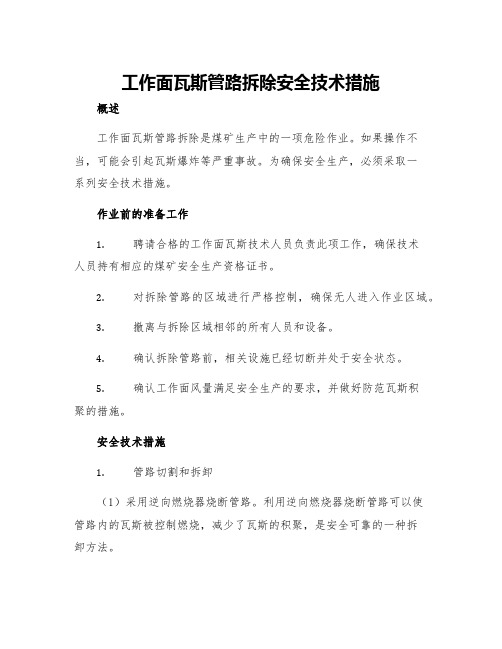 工作面瓦斯管路拆除安全技术措施

概述

工作面瓦斯管路拆除是煤矿生产中的一项危险作业。如果操作不当，可能会引起瓦斯爆炸等严重事故。为确保安全生产，必须采取一系列安全技术措施。

作业前的准备工作

1. 聘请合格的工作面瓦斯技术人员负责此项工作，确保技术人员持有相应的煤矿安全生产资格证书。

2. 对拆除管路的区域进行严格控制，确保无人进入作业区域。

3. 撤离与拆除区域相邻的所有人员和设备。

4. 确认拆除管路前，相关设施已经切断并处于安全状态。

5. 确认工作面风量满足安全生产的要求，并做好防范瓦斯积聚的措施。

安全技术措施

1. 管路切割和拆卸

（1）采用逆向燃烧器烧断管路。利用逆向燃烧器烧断管路可以使管路内的瓦斯被控制燃烧，减少了瓦斯的积聚，是安全可靠的一种拆卸方法。